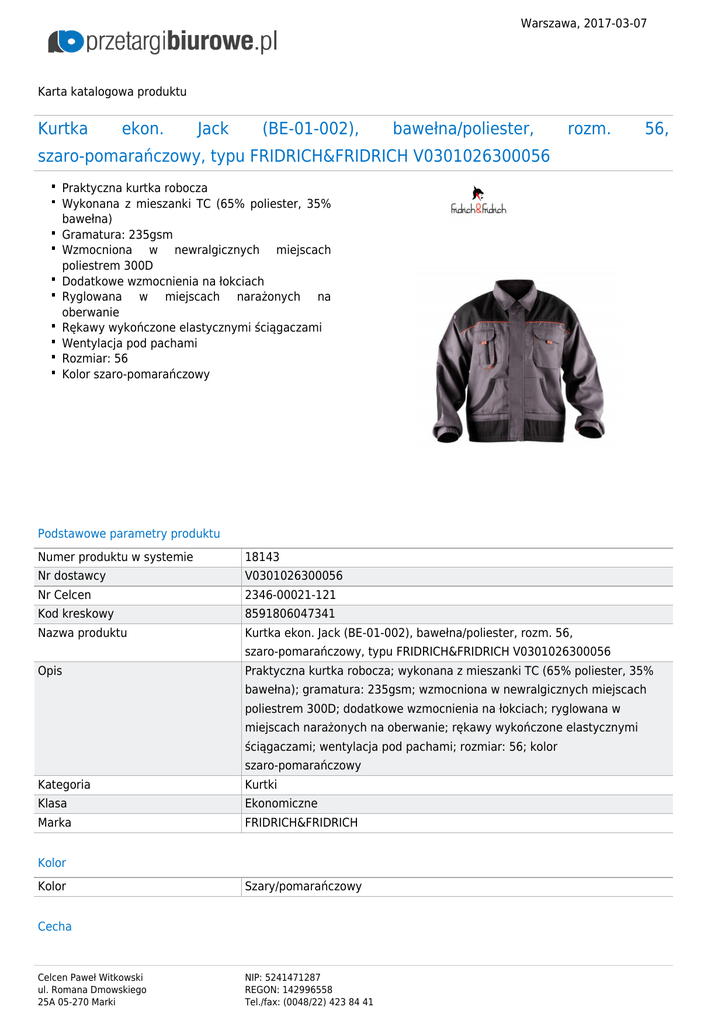 Warszawa, 2017-03-07

przetargibiurowe.pl

Karta katalogowa produktu

Kurtka ekon. Jack (BE-01-002), bawełna/poliester, rozm. 56, szaro-pomarańczowy, typu FRIDRICH&FRIDRICH V0301026300056

- Praktyczna kurtka robocza
- Wykonana z mieszanki TC (65% poliester, 35% bawełna)
- Gramatura: 235gsm
- Wzmocniona w newralgicznych miejscach poliestrem 300D
- Dodatkowe wzmocnienia na łokciach
- Ryglowana w miejscach narażonych na oberwanie
- Rękawy wykończone elastycznymi ściągaczami
- Wentylacja pod pachami
- Rozmiar: 56
- Kolor szaro-pomarańczowy

fridrich&fridrich

Podstawowe parametry produktu

| Numer produktu w systemie | 18143 |
|---|---|
| Nr dostawcy | V0301026300056 |
| Nr Celcen | 2346-00021-121 |
| Kod kreskowy | 8591806047341 |
| Nazwa produktu | Kurtka ekon. Jack (BE-01-002), bawełna/poliester, rozm. 56, szaro-pomarańczowy, typu FRIDRICH&FRIDRICH V0301026300056 |
| Opis | Praktyczna kurtka robocza; wykonana z mieszanki TC (65% poliester, 35% bawełna); gramatura: 235gsm; wzmocniona w newralgicznych miejscach poliestrem 300D; dodatkowe wzmocnienia na łokciach; ryglowana w miejscach narażonych na oberwanie; rękawy wykończone elastycznymi ściągaczami; wentylacja pod pachami; rozmiar: 56; kolor szaro-pomarańczowy |
| Kategoria | Kurtki |
| Klasa | Ekonomiczne |
| Marka | FRIDRICH&FRIDRICH |

Kolor

| Kolor | Szary/pomarańczowy |
|---|---|

Cecha

Celcen Paweł Witkowski
ul. Romana Dmowskiego
25A 05-270 Marki

NIP: 5241471287
REGON: 142996558
Tel./fax: (0048/22) 423 84 41